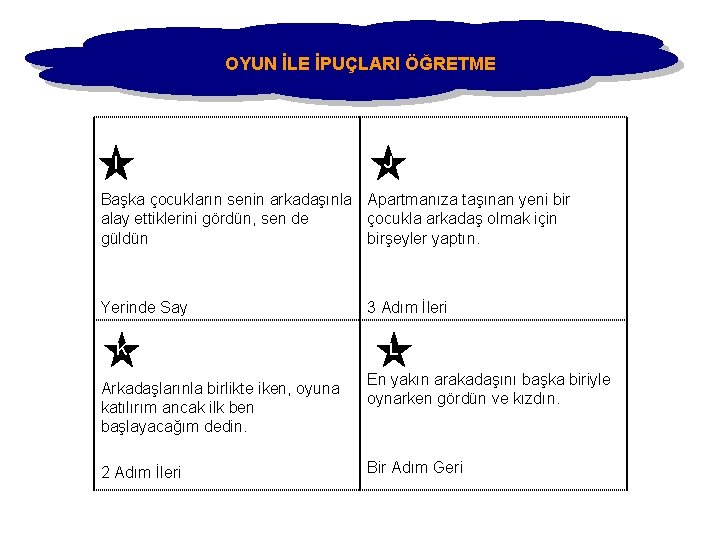 OYUN İLE İPUÇLARI ÖĞRETME

| I Başka çocukların senin arkadaşınla alay ettiklerini gördün, sen de güldün Yerinde Say | J Apartmanıza taşınan yeni bir çocukla arkadaş olmak için birşeyler yaptın. 3 Adım İleri |
|---|---|
| K Arkadaşlarınla birlikte iken, oyuna katılırım ancak ilk ben başlayacağım dedin. 2 Adım İleri | L En yakın arakadaşını başka biriyle oynarken gördün ve kızdın. Bir Adım Geri |